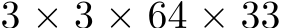 $3 \times 3 \times 64 \times 33$